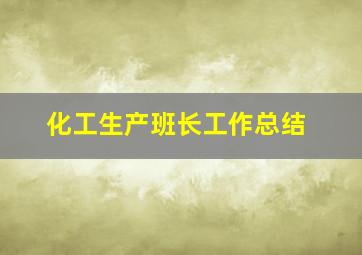 化工生产班长工作总结